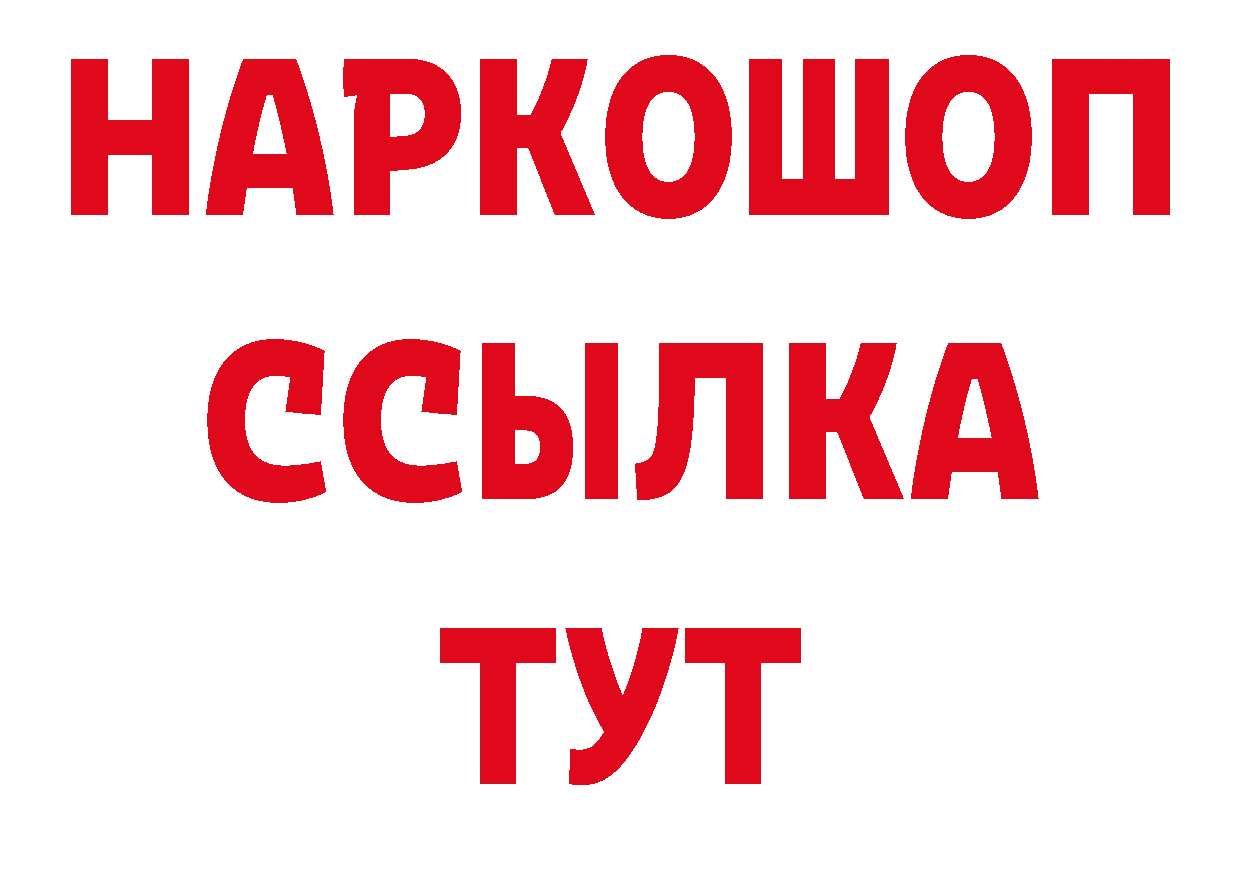 НАРКОШОП
ССЫЛКА
ТУТ